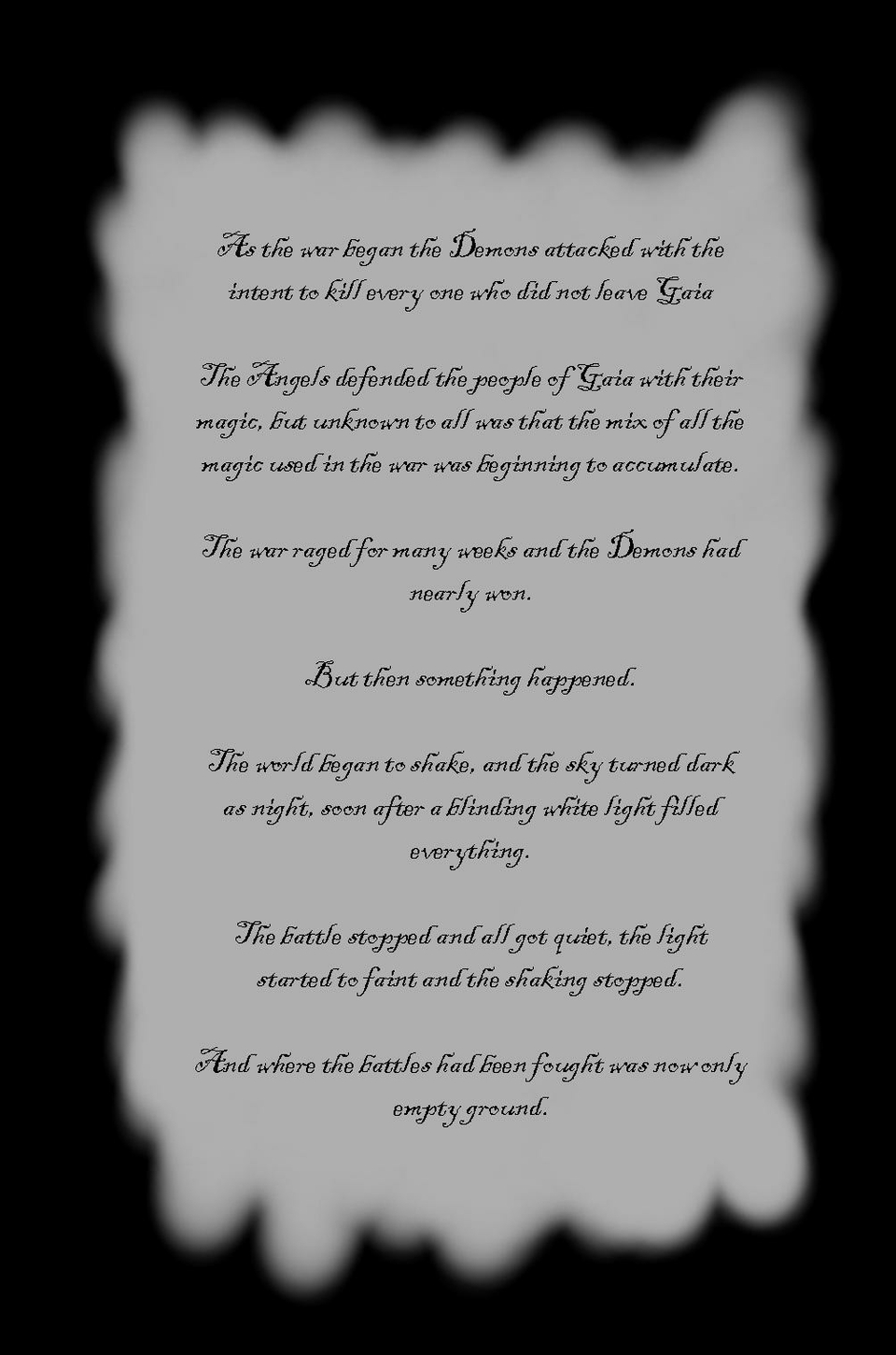 As the war began the Demons attacked with the intent to kill every one who did not leave Gaia

The Angels defended the people of Gaia with their magic, but unknown to all was that the mix of all the magic used in the war was beginning to accumulate.

The war raged for many weeks and the Demons had nearly won.

But then something happened.

The world began to shake, and the sky turned dark as night, soon after a blinding white light filled everything.

The battle stopped and all got quiet, the light started to faint and the shaking stopped.

And where the battles had been fought was now only empty ground.